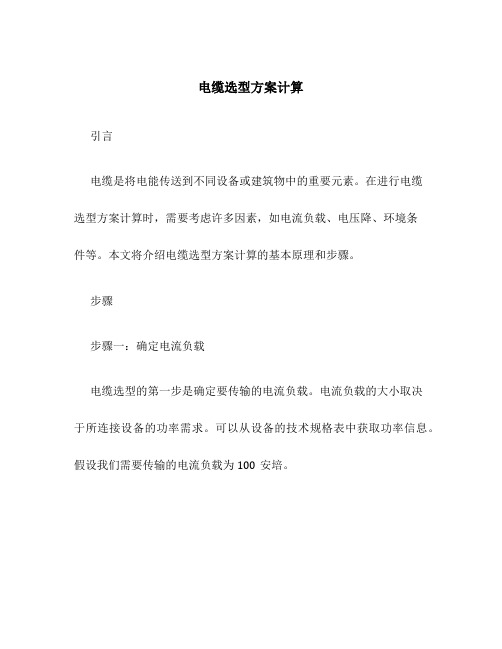 电缆选型方案计算

引言

电缆是将电能传送到不同设备或建筑物中的重要元素。在进行电缆选型方案计算时，需要考虑许多因素，如电流负载、电压降、环境条件等。本文将介绍电缆选型方案计算的基本原理和步骤。

步骤

步骤一：确定电流负载

电缆选型的第一步是确定要传输的电流负载。电流负载的大小取决于所连接设备的功率需求。可以从设备的技术规格表中获取功率信息。假设我们需要传输的电流负载为 100 安培。